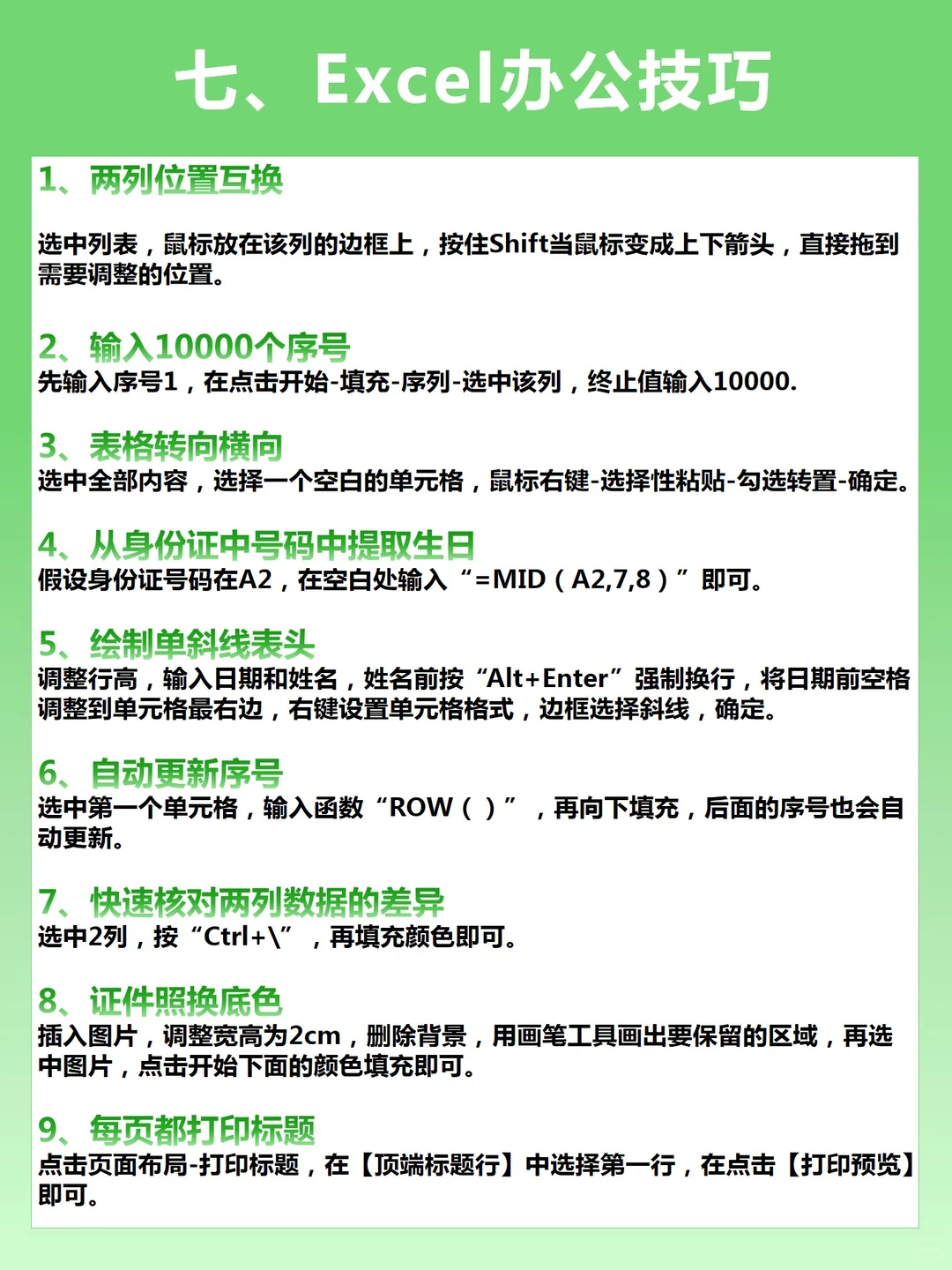 七、Excel办公技巧

1、两列位置互换

选中列表，鼠标放在该列的边框上，按住Shift当鼠标变成上下箭头，直接拖到需要调整的位置。

2、输入10000个序号
先输入序号1，在点击开始-填充-序列-选中该列，终止值输入10000.

3、表格转向横向
选中全部内容，选择一个空白的单元格，鼠标右键-选择性粘贴-勾选转置-确定。

4、从身份证中号码中提取生日
假设身份证号码在A2，在空白处输入“=MID（A2,7,8）”即可。

5、绘制单斜线表头
调整行高，输入日期和姓名，姓名前按“Alt+Enter”强制换行，将日期前空格调整到单元格最右边，右键设置单元格格式，边框选择斜线，确定。

6、自动更新序号
选中第一个单元格，输入函数“ROW（）”，再向下填充，后面的序号也会自动更新。

7、快速核对两列数据的差异
选中2列，按“Ctrl+\”，再填充颜色即可。

8、证件照换底色
插入图片，调整宽高为2cm，删除背景，用画笔工具画出要保留的区域，再选中图片，点击开始下面的颜色填充即可。

9、每页都打印标题
点击页面布局-打印标题，在【顶端标题行】中选择第一行，在点击【打印预览】即可。